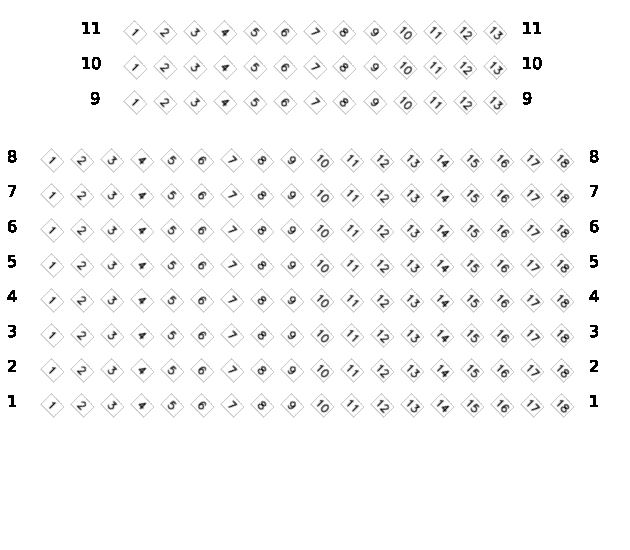 11 1 2 3 4 5 6 7 8 9 10 11 12 13 11
10 1 2 3 4 5 6 7 8 9 10 11 12 13 10
9 1 2 3 4 5 6 7 8 9 10 11 12 13 9

8 1 2 3 4 5 6 7 8 9 10 11 12 13 14 15 16 17 18 8
7 1 2 3 4 5 6 7 8 9 10 11 12 13 14 15 16 17 18 7
6 1 2 3 4 5 6 7 8 9 10 11 12 13 14 15 16 17 18 6
5 1 2 3 4 5 6 7 8 9 10 11 12 13 14 15 16 17 18 5
4 1 2 3 4 5 6 7 8 9 10 11 12 13 14 15 16 17 18 4
3 1 2 3 4 5 6 7 8 9 10 11 12 13 14 15 16 17 18 3
2 1 2 3 4 5 6 7 8 9 10 11 12 13 14 15 16 17 18 2
1 1 2 3 4 5 6 7 8 9 10 11 12 13 14 15 16 17 18 1